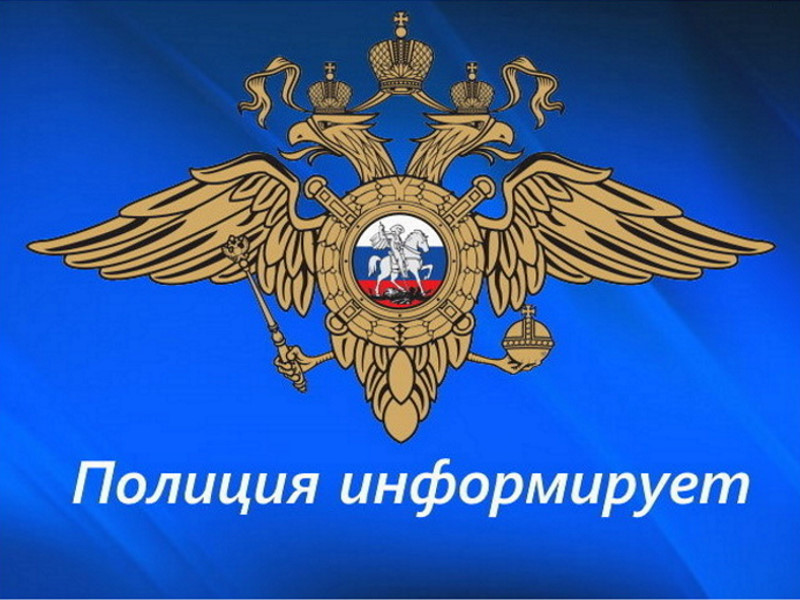 Полиция информирует